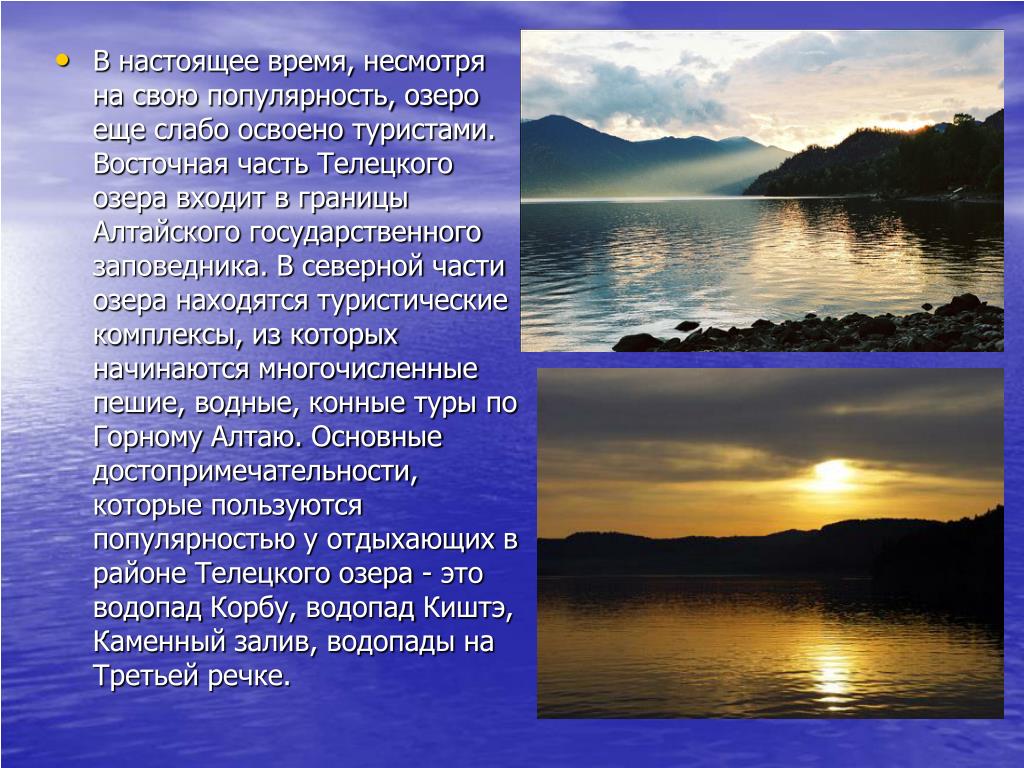 • В настоящее время, несмотря на свою популярность, озеро еще слабо освоено туристами. Восточная часть Телецкого озера входит в границы Алтайского государственного заповедника. В северной части озера находятся туристические комплексы, из которых начинаются многочисленные пешие, водные, конные туры по Горному Алтаю. Основные достопримечательности, которые пользуются популярностью у отдыхающих в районе Телецкого озера - это водопад Корбу, водопад Киштэ, Каменный залив, водопады на Третьей речке.